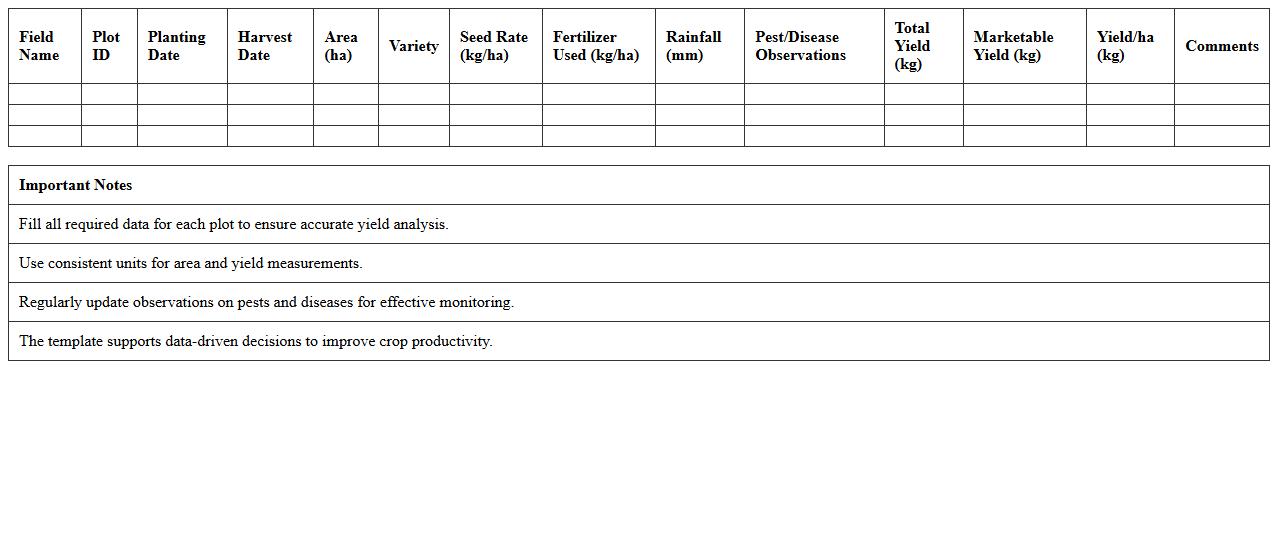 | Field Name | Plot ID | Planting Date | Harvest Date | Area (ha) | Variety | Seed Rate (kg/ha) | Fertilizer Used (kg/ha) | Rainfall (mm) | Pest/Disease Observations | Total Yield (kg) | Marketable Yield (kg) | Yield/ha (kg) | Comments |
|---|---|---|---|---|---|---|---|---|---|---|---|---|---|
| | | | | | | | | | | | | | |
| | | | | | | | | | | | | | |
| | | | | | | | | | | | | | |

| Important Notes |
|---|
| Fill all required data for each plot to ensure accurate yield analysis. |
| Use consistent units for area and yield measurements. |
| Regularly update observations on pests and diseases for effective monitoring. |
| The template supports data-driven decisions to improve crop productivity. |